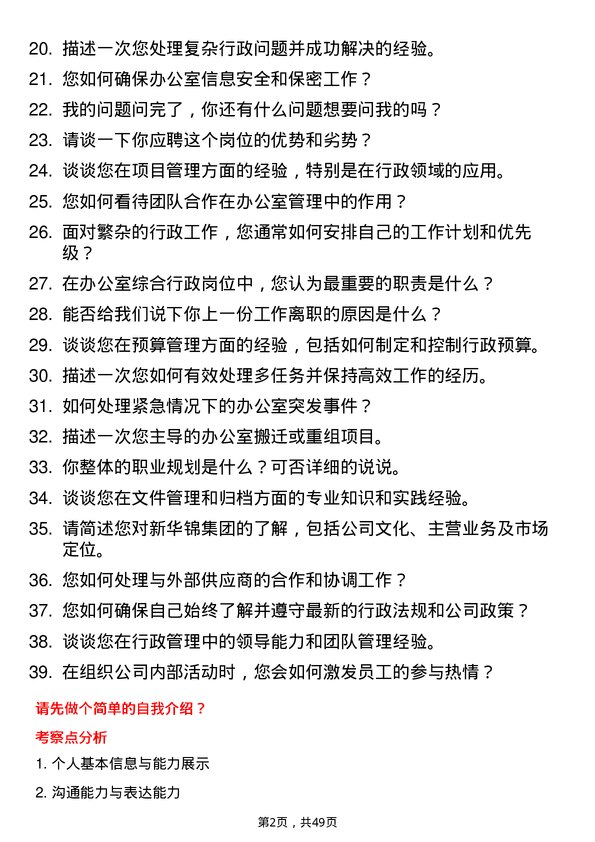 20. 描述一次您处理复杂行政问题并成功解决的经验。

21. 您如何确保办公室信息安全和保密工作？

22. 我的问题问完了，你还有什么问题想要问我的吗？

23. 请谈一下你应聘这个岗位的优势和劣势？

24. 谈谈您在项目管理方面的经验，特别是在行政领域的应用。

25. 您如何看待团队合作在办公室管理中的作用？

26. 面对繁杂的行政工作，您通常如何安排自己的工作计划和优先级？

27. 在办公室综合行政岗位中，您认为最重要的职责是什么？

28. 能否给我们说下你上一份工作离职的原因是什么？

29. 谈谈您在预算管理方面的经验，包括如何制定和控制行政预算。

30. 描述一次您如何有效处理多任务并保持高效工作的经历。

31. 如何处理紧急情况下的办公室突发事件？

32. 描述一次您主导的办公室搬迁或重组项目。

33. 你整体的职业规划是什么？可否详细的说说。

34. 谈谈您在文件管理和归档方面的专业知识和实践经验。

35. 请简述您对新华锦集团的了解，包括公司文化、主营业务及市场定位。

36. 您如何处理与外部供应商的合作和协调工作？

37. 您如何确保自己始终了解并遵守最新的行政法规和公司政策？

38. 谈谈您在行政管理中的领导能力和团队管理经验。

39. 在组织公司内部活动时，您会如何激发员工的参与热情？

请先做个简单的自我介绍？

考察点分析

1. 个人基本信息与能力展示

2. 沟通能力与表达能力

第2页，共49页